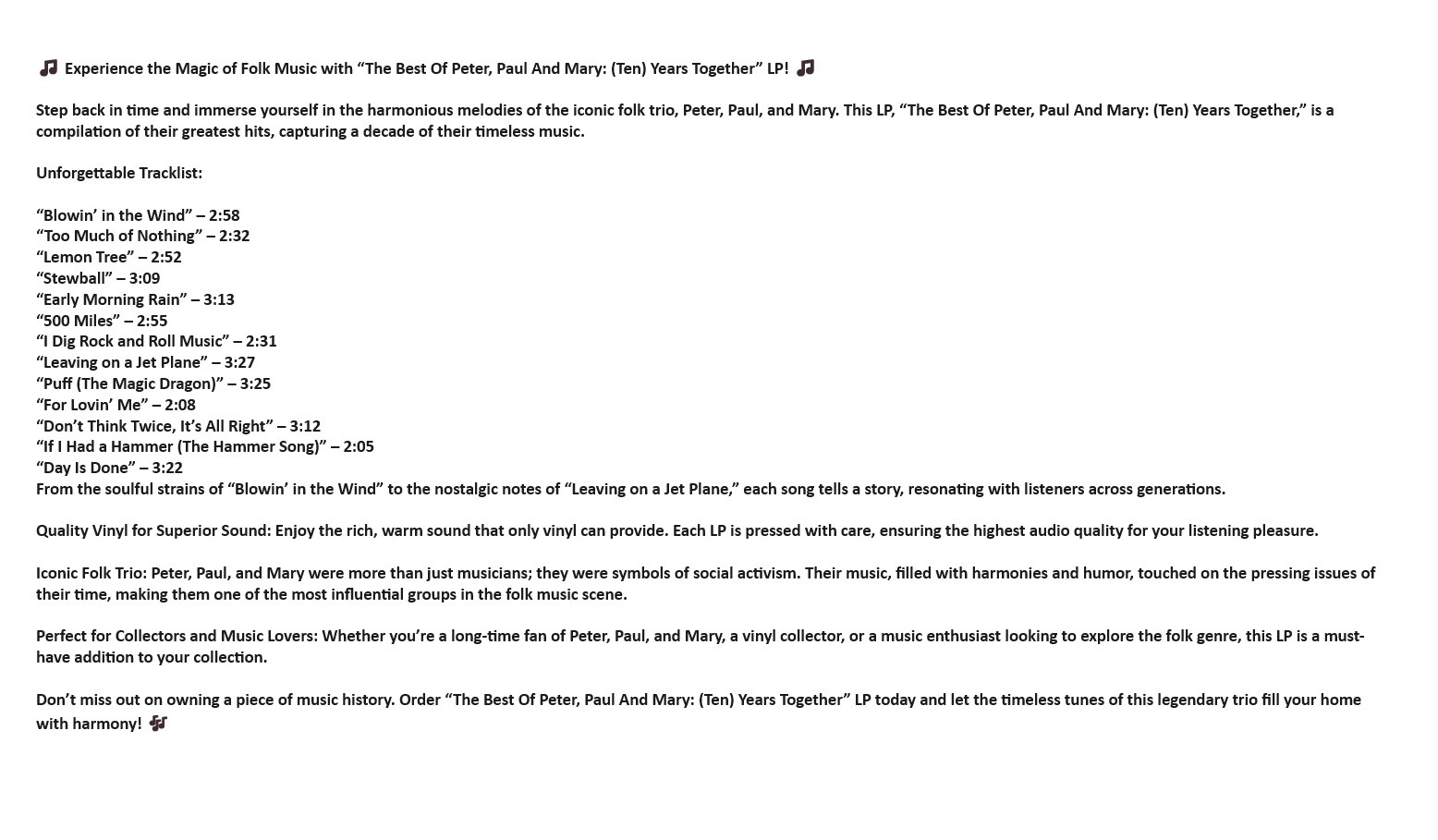 🎵 Experience the Magic of Folk Music with “The Best Of Peter, Paul And Mary: (Ten) Years Together” LP! 🎵

Step back in time and immerse yourself in the harmonious melodies of the iconic folk trio, Peter, Paul, and Mary. This LP, “The Best Of Peter, Paul And Mary: (Ten) Years Together,” is a compilation of their greatest hits, capturing a decade of their timeless music.

Unforgettable Tracklist:

“Blowin’ in the Wind” – 2:58
“Too Much of Nothing” – 2:32
“Lemon Tree” – 2:52
“Stewball” – 3:09
“Early Morning Rain” – 3:13
“500 Miles” – 2:55
“I Dig Rock and Roll Music” – 2:31
“Leaving on a Jet Plane” – 3:27
“Puff (The Magic Dragon)” – 3:25
“For Lovin’ Me” – 2:08
“Don’t Think Twice, It’s All Right” – 3:12
“If I Had a Hammer (The Hammer Song)” – 2:05
“Day Is Done” – 3:22
From the soulful strains of “Blowin’ in the Wind” to the nostalgic notes of “Leaving on a Jet Plane,” each song tells a story, resonating with listeners across generations.

Quality Vinyl for Superior Sound: Enjoy the rich, warm sound that only vinyl can provide. Each LP is pressed with care, ensuring the highest audio quality for your listening pleasure.

Iconic Folk Trio: Peter, Paul, and Mary were more than just musicians; they were symbols of social activism. Their music, filled with harmonies and humor, touched on the pressing issues of their time, making them one of the most influential groups in the folk music scene.

Perfect for Collectors and Music Lovers: Whether you’re a long-time fan of Peter, Paul, and Mary, a vinyl collector, or a music enthusiast looking to explore the folk genre, this LP is a must-have addition to your collection.

Don’t miss out on owning a piece of music history. Order “The Best Of Peter, Paul And Mary: (Ten) Years Together” LP today and let the timeless tunes of this legendary trio fill your home with harmony! 🎶